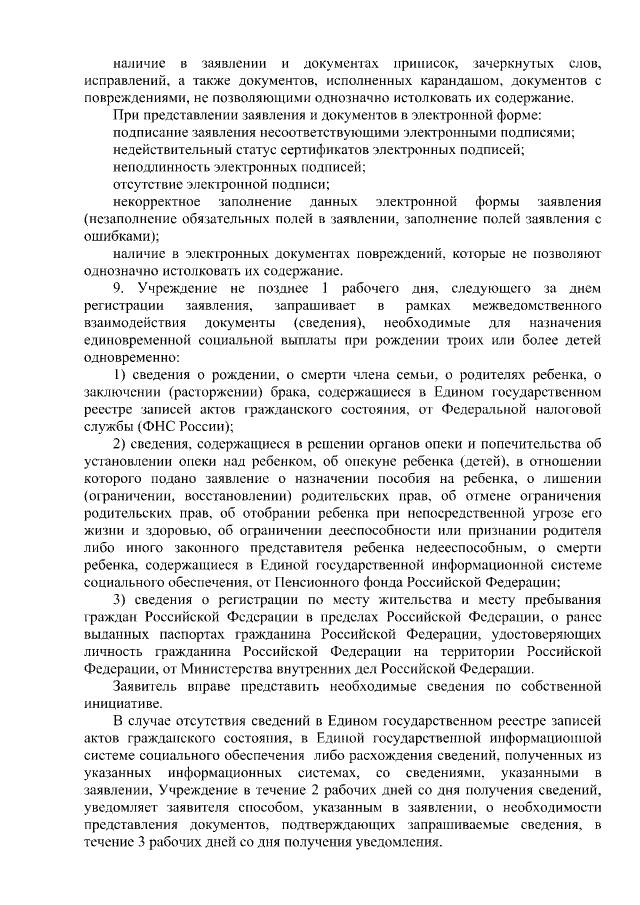 наличие в заявлении и документах приписок, зачеркнутых слов, исправлений, а также документов, исполненных карандашом, документов с повреждениями, не позволяющими однозначно истолковать их содержание.

При представлении заявления и документов в электронной форме:

подписание заявления несоответствующими электронными подписями;

недействительный статус сертификатов электронных подписей;

неподлинность электронных подписей;

отсутствие электронной подписи;

некорректное заполнение данных электронной формы заявления (незаполнение обязательных полей в заявлении, заполнение полей заявления с ошибками);

наличие в электронных документах повреждений, которые не позволяют однозначно истолковать их содержание.

9. Учреждение не позднее 1 рабочего дня, следующего за днем регистрации заявления, запрашивает в рамках межведомственного взаимодействия документы (сведения), необходимые для назначения единовременной социальной выплаты при рождении троих или более детей одновременно:

1) сведения о рождении, о смерти члена семьи, о родителях ребенка, о заключении (расторжении) брака, содержащиеся в Едином государственном реестре записей актов гражданского состояния, от Федеральной налоговой службы (ФНС России);

2) сведения, содержащиеся в решении органов опеки и попечительства об установлении опеки над ребенком, об опекуне ребенка (детей), в отношении которого подано заявление о назначении пособия на ребенка, о лишении (ограничении, восстановлении) родительских прав, об отмене ограничения родительских прав, об отобрании ребенка при непосредственной угрозе его жизни и здоровью, об ограничении дееспособности или признании родителя либо иного законного представителя ребенка недееспособным, о смерти ребенка, содержащиеся в Единой государственной информационной системе социального обеспечения, от Пенсионного фонда Российской Федерации;

3) сведения о регистрации по месту жительства и месту пребывания граждан Российской Федерации в пределах Российской Федерации, о ранее выданных паспортах гражданина Российской Федерации, удостоверяющих личность гражданина Российской Федерации на территории Российской Федерации, от Министерства внутренних дел Российской Федерации.

Заявитель вправе представить необходимые сведения по собственной инициативе.

В случае отсутствия сведений в Едином государственном реестре записей актов гражданского состояния, в Единой государственной информационной системе социального обеспечения либо расхождения сведений, полученных из указанных информационных системах, со сведениями, указанными в заявлении, Учреждение в течение 2 рабочих дней со дня получения сведений, уведомляет заявителя способом, указанным в заявлении, о необходимости представления документов, подтверждающих запрашиваемые сведения, в течение 3 рабочих дней со дня получения уведомления.